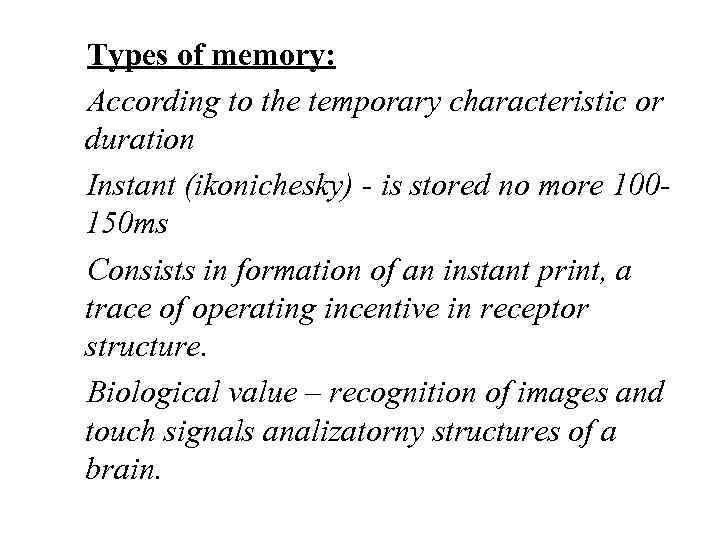 Types of memory:

According to the temporary characteristic or duration

Instant (ikonichesky) - is stored no more 100-150ms

Consists in formation of an instant print, a trace of operating incentive in receptor structure.

Biological value – recognition of images and touch signals analizatorny structures of a brain.